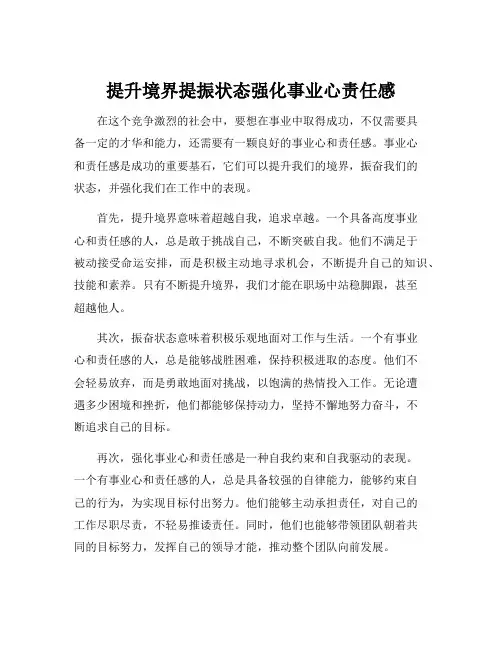 提升境界提振状态强化事业心责任感

在这个竞争激烈的社会中，要想在事业中取得成功，不仅需要具备一定的才华和能力，还需要有一颗良好的事业心和责任感。事业心和责任感是成功的重要基石，它们可以提升我们的境界，振奋我们的状态，并强化我们在工作中的表现。

首先，提升境界意味着超越自我，追求卓越。一个具备高度事业心和责任感的人，总是敢于挑战自己，不断突破自我。他们不满足于被动接受命运安排，而是积极主动地寻求机会，不断提升自己的知识、技能和素养。只有不断提升境界，我们才能在职场中站稳脚跟，甚至超越他人。

其次，振奋状态意味着积极乐观地面对工作与生活。一个有事业心和责任感的人，总是能够战胜困难，保持积极进取的态度。他们不会轻易放弃，而是勇敢地面对挑战，以饱满的热情投入工作。无论遭遇多少困境和挫折，他们都能够保持动力，坚持不懈地努力奋斗，不断追求自己的目标。

再次，强化事业心和责任感是一种自我约束和自我驱动的表现。一个有事业心和责任感的人，总是具备较强的自律能力，能够约束自己的行为，为实现目标付出努力。他们能够主动承担责任，对自己的工作尽职尽责，不轻易推诿责任。同时，他们也能够带领团队朝着共同的目标努力，发挥自己的领导才能，推动整个团队向前发展。